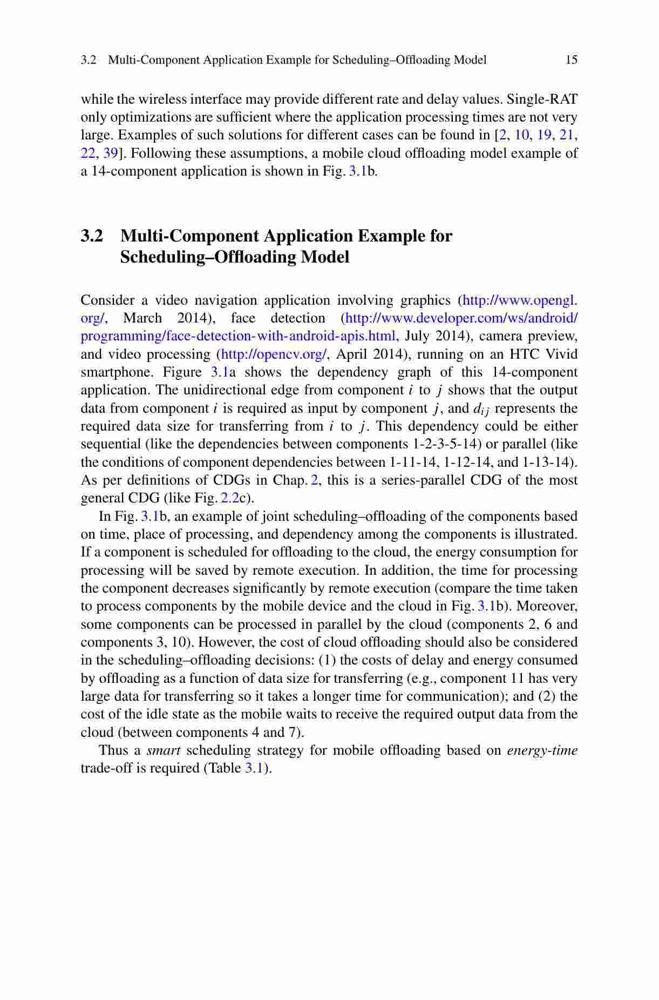 3.2 Multi-Component Application Example for Scheduling–Offloading Model 15

while the wireless interface may provide different rate and delay values. Single-RAT only optimizations are sufficient where the application processing times are not very large. Examples of such solutions for different cases can be found in [2, 10, 19, 21, 22, 39]. Following these assumptions, a mobile cloud offloading model example of a 14-component application is shown in Fig. 3.1b.

3.2 Multi-Component Application Example for Scheduling–Offloading Model

Consider a video navigation application involving graphics (http://www.opengl.org/, March 2014), face detection (http://www.developer.com/ws/android/programming/face-detection-with-android-apis.html, July 2014), camera preview, and video processing (http://opencv.org/, April 2014), running on an HTC Vivid smartphone. Figure 3.1a shows the dependency graph of this 14-component application. The unidirectional edge from component $i$ to $j$ shows that the output data from component $i$ is required as input by component $j$, and $d_{ij}$ represents the required data size for transferring from $i$ to $j$. This dependency could be either sequential (like the dependencies between components 1-2-3-5-14) or parallel (like the conditions of component dependencies between 1-11-14, 1-12-14, and 1-13-14). As per definitions of CDGs in Chap. 2, this is a series-parallel CDG of the most general CDG (like Fig. 2.2c).

In Fig. 3.1b, an example of joint scheduling–offloading of the components based on time, place of processing, and dependency among the components is illustrated. If a component is scheduled for offloading to the cloud, the energy consumption for processing will be saved by remote execution. In addition, the time for processing the component decreases significantly by remote execution (compare the time taken to process components by the mobile device and the cloud in Fig. 3.1b). Moreover, some components can be processed in parallel by the cloud (components 2, 6 and components 3, 10). However, the cost of cloud offloading should also be considered in the scheduling–offloading decisions: (1) the costs of delay and energy consumed by offloading as a function of data size for transferring (e.g., component 11 has very large data for transferring so it takes a longer time for communication); and (2) the cost of the idle state as the mobile waits to receive the required output data from the cloud (between components 4 and 7).

Thus a smart scheduling strategy for mobile offloading based on energy-time trade-off is required (Table 3.1).